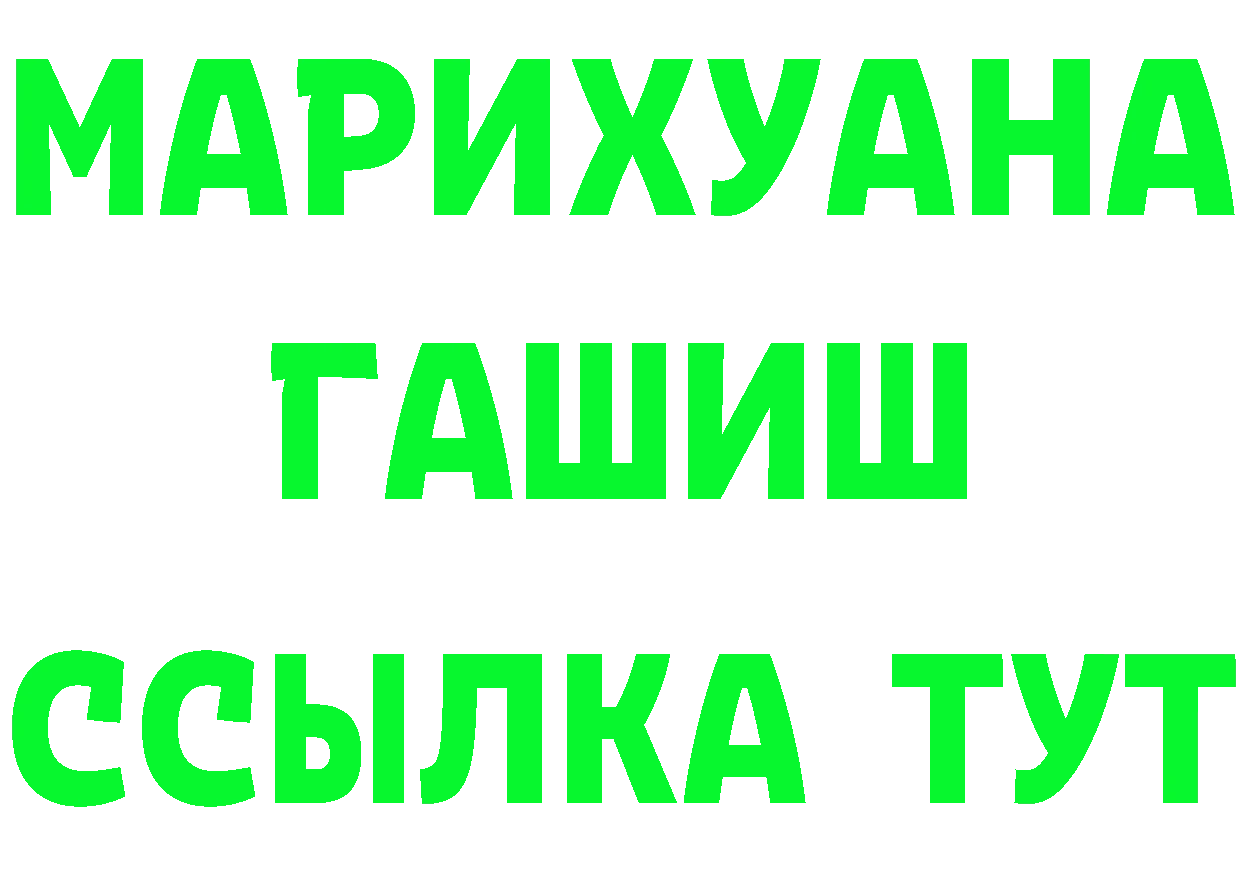 МАРИХУАНА
ГАШИШ
ССЫЛКА ТУТ